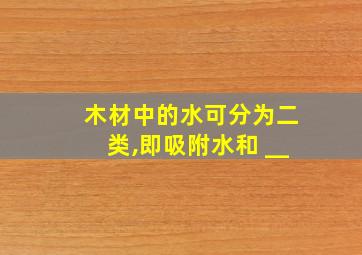 木材中的水可分为二类,即吸附水和 __